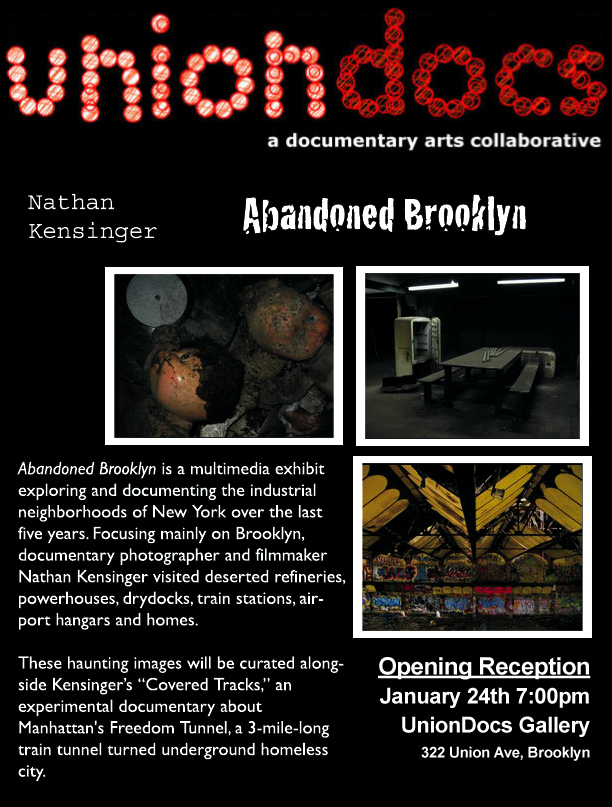 uniondocs
a documentary arts collaborative

Nathan Kensinger

Abandoned Brooklyn

Abandoned Brooklyn is a multimedia exhibit exploring and documenting the industrial neighborhoods of New York over the last five years. Focusing mainly on Brooklyn, documentary photographer and filmmaker Nathan Kensinger visited deserted refineries, powerhouses, drydocks, train stations, airport hangars and homes.

These haunting images will be curated alongside Kensinger's "Covered Tracks," an experimental documentary about Manhattan's Freedom Tunnel, a 3-mile-long train tunnel turned underground homeless city.

Opening Reception
January 24th 7:00pm
UnionDocs Gallery
322 Union Ave, Brooklyn